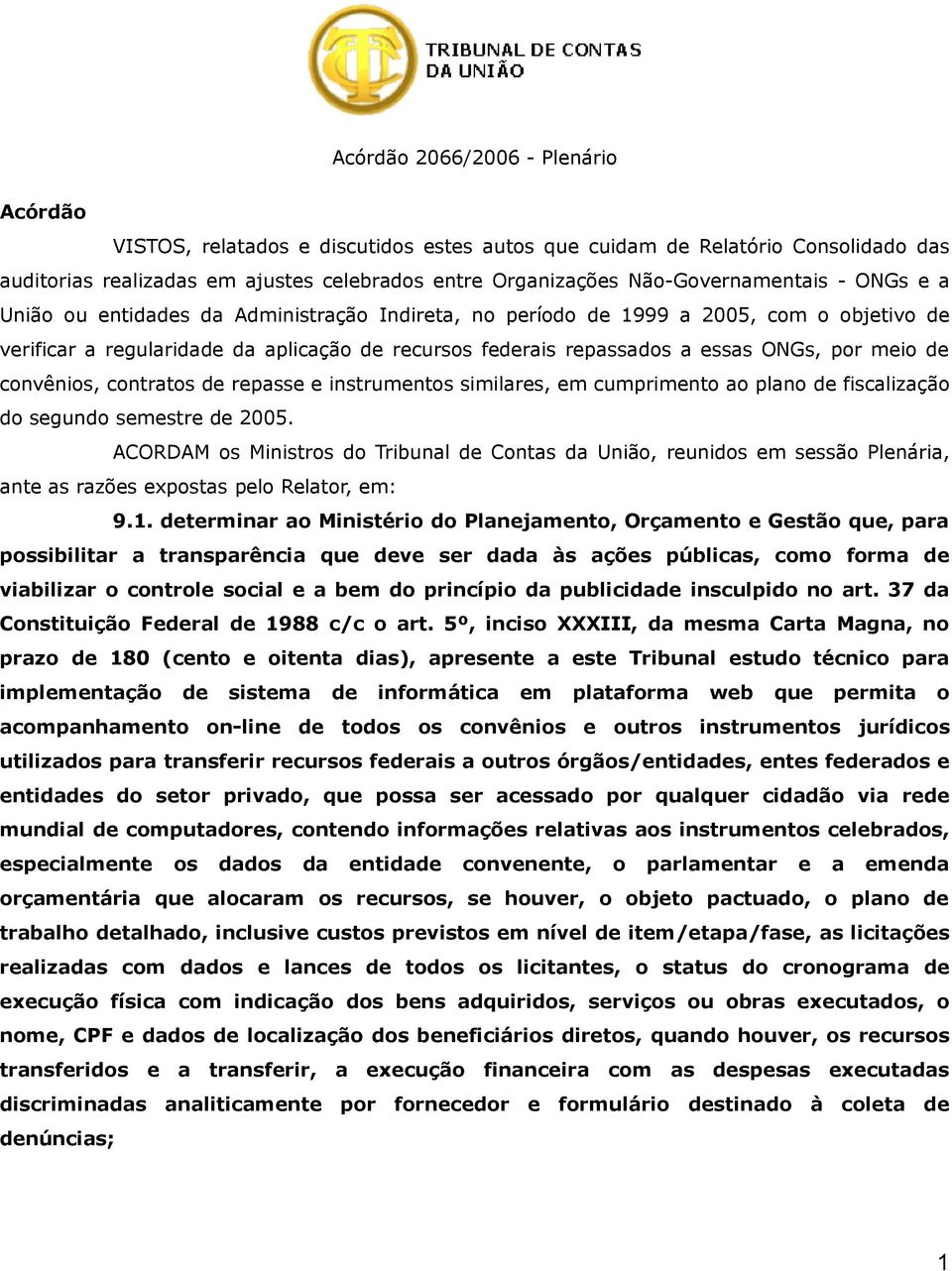 TRIBUNAL DE CONTAS DA UNIÃO

Acórdão 2066/2006 - Plenário

Acórdão

VISTOS, relatados e discutidos estes autos que cuidam de Relatório Consolidado das auditorias realizadas em ajustes celebrados entre Organizações Não-Governamentais - ONGs e a União ou entidades da Administração Indireta, no período de 1999 a 2005, com o objetivo de verificar a regularidade da aplicação de recursos federais repassados a essas ONGs, por meio de convênios, contratos de repasse e instrumentos similares, em cumprimento ao plano de fiscalização do segundo semestre de 2005.

ACORDAM os Ministros do Tribunal de Contas da União, reunidos em sessão Plenária, ante as razões expostas pelo Relator, em:

9.1. determinar ao Ministério do Planejamento, Orçamento e Gestão que, para possibilitar a transparência que deve ser dada às ações públicas, como forma de viabilizar o controle social e a bem do princípio da publicidade insculpido no art. 37 da Constituição Federal de 1988 c/c o art. 5º, inciso XXXIII, da mesma Carta Magna, no prazo de 180 (cento e oitenta dias), apresente a este Tribunal estudo técnico para implementação de sistema de informática em plataforma web que permita o acompanhamento on-line de todos os convênios e outros instrumentos jurídicos utilizados para transferir recursos federais a outros órgãos/entidades, entes federados e entidades do setor privado, que possa ser acessado por qualquer cidadão via rede mundial de computadores, contendo informações relativas aos instrumentos celebrados, especialmente os dados da entidade convenente, o parlamentar e a emenda orçamentária que alocaram os recursos, se houver, o objeto pactuado, o plano de trabalho detalhado, inclusive custos previstos em nível de item/etapa/fase, as licitações realizadas com dados e lances de todos os licitantes, o status do cronograma de execução física com indicação dos bens adquiridos, serviços ou obras executados, o nome, CPF e dados de localização dos beneficiários diretos, quando houver, os recursos transferidos e a transferir, a execução financeira com as despesas executadas discriminadas analiticamente por fornecedor e formulário destinado à coleta de denúncias;

1